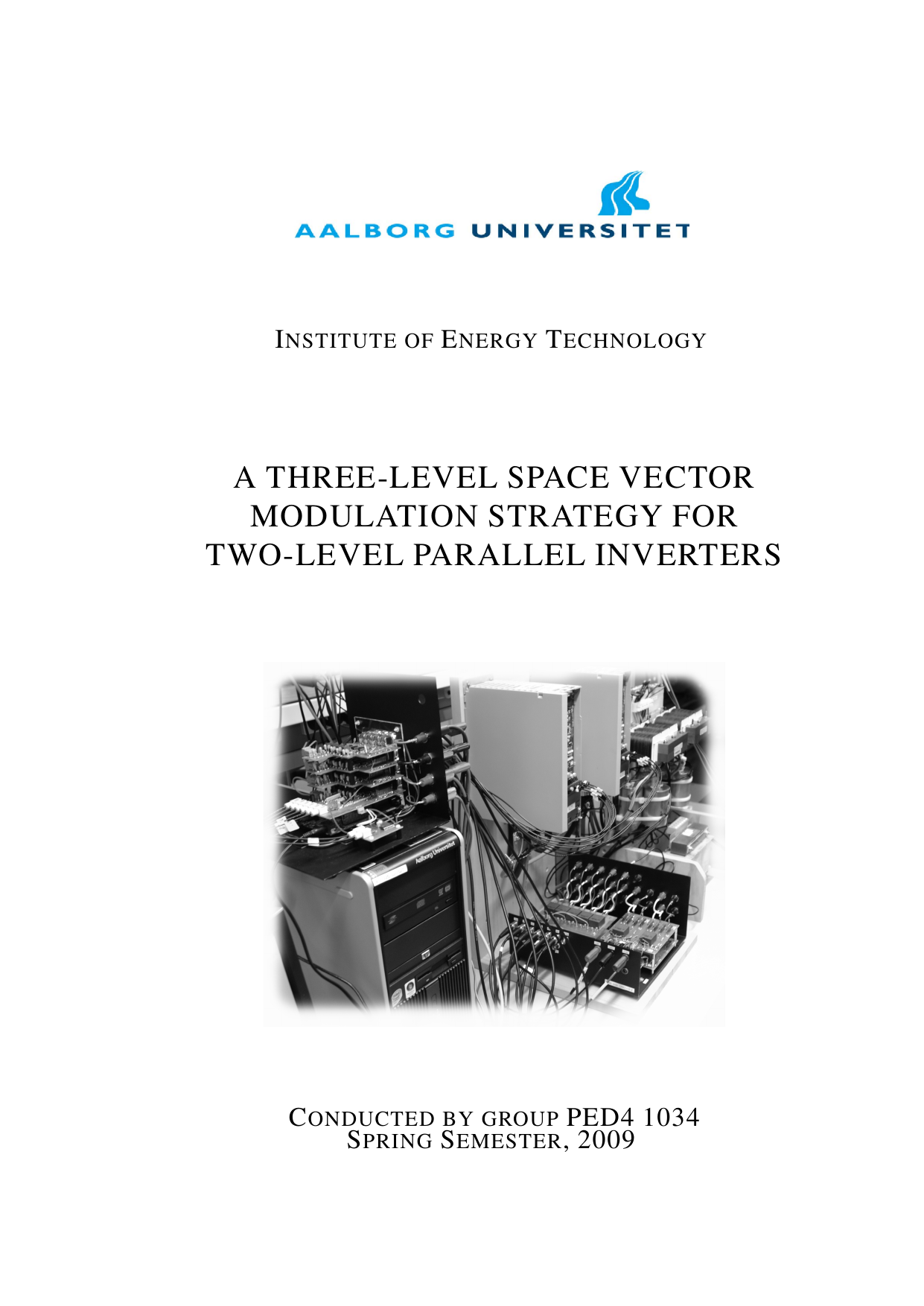 AALBORG UNIVERSITET

INSTITUTE OF ENERGY TECHNOLOGY

A THREE-LEVEL SPACE VECTOR MODULATION STRATEGY FOR TWO-LEVEL PARALLEL INVERTERS

Aalborg Universitet

CONDUCTED BY GROUP PED4 1034
SPRING SEMESTER, 2009